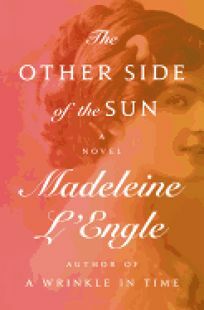 The
OTHER SIDE
of the SUN

A
NOVEL

Madeleine
L'Engle

AUTHOR OF
A WRINKLE IN TIME